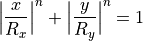 $\left|\frac{x}{R_x}\right|^n + \left|\frac{y}{R_y}\right|^n = 1$